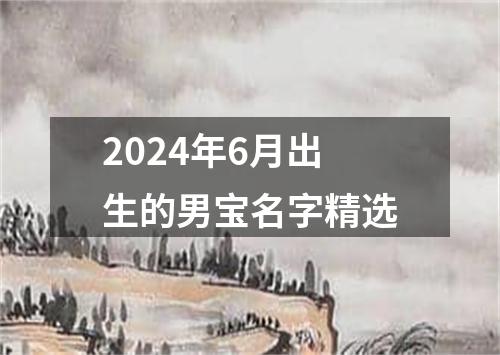 2024年6月出生的男宝名字精选